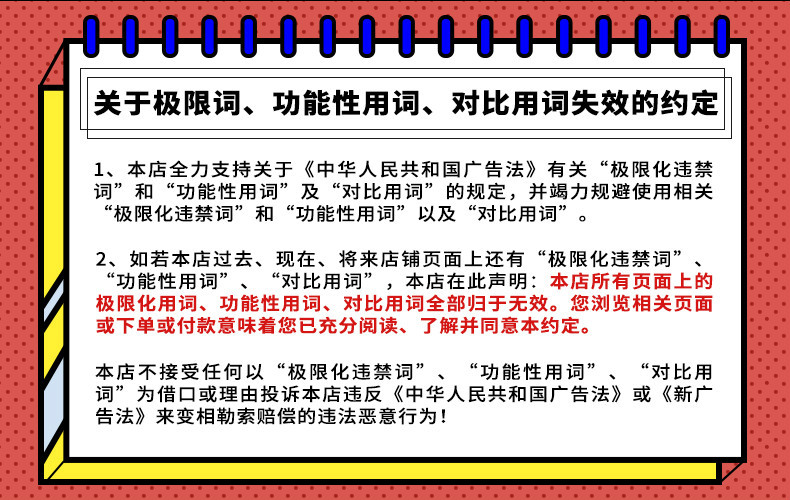 关于极限词、功能性用词、对比用词失效的约定

1、本店全力支持关于《中华人民共和国广告法》有关“极限化违禁词”和“功能性用词”及“对比用词”的规定，并竭力规避使用相关“极限化违禁词”和“功能性用词”以及“对比用词”。

2、如若本店过去、现在、将来店铺页面上还有“极限化违禁词”、“功能性用词”、“对比用词”，本店在此声明：本店所有页面上的极限化用词、功能性用词、对比用词全部归于无效。您浏览相关页面或下单或付款意味着您已充分阅读、了解并同意本约定。

本店不接受任何以“极限化违禁词”、“功能性用词”、“对比用词”为借口或理由投诉本店违反《中华人民共和国广告法》或《新广告法》来变相勒索赔偿的违法恶意行为！